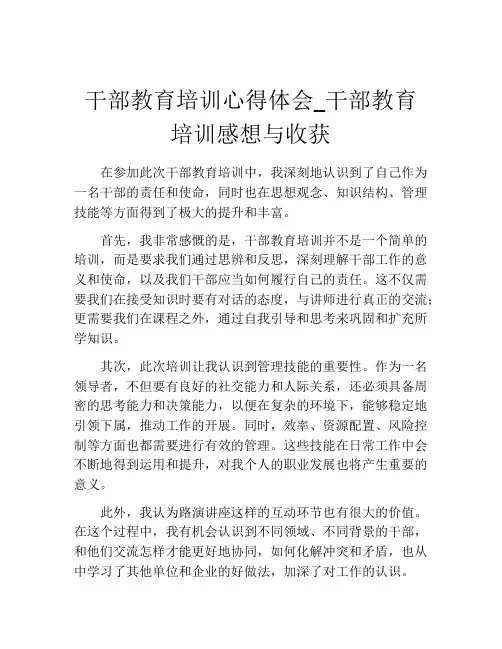 干部教育培训心得体会_干部教育培训感想与收获

在参加此次干部教育培训中，我深刻地认识到了自己作为一名干部的责任和使命，同时也在思想观念、知识结构、管理技能等方面得到了极大的提升和丰富。

首先，我非常感慨的是，干部教育培训并不是一个简单的培训，而是要求我们通过思辨和反思，深刻理解干部工作的意义和使命，以及我们干部应当如何履行自己的责任。这不仅需要我们在接受知识时要有对话的态度，与讲师进行真正的交流；更需要我们在课程之外，通过自我引导和思考来巩固和扩充所学知识。

其次，此次培训让我认识到管理技能的重要性。作为一名领导者，不但要有良好的社交能力和人际关系，还必须具备周密的思考能力和决策能力，以便在复杂的环境下，能够稳定地引领下属，推动工作的开展。同时，效率、资源配置、风险控制等方面也都需要进行有效的管理。这些技能在日常工作中会不断地得到运用和提升，对我个人的职业发展也将产生重要的意义。

此外，我认为路演讲座这样的互动环节也有很大的价值。在这个过程中，我有机会认识到不同领域、不同背景的干部，和他们交流怎样才能更好地协同，如何化解冲突和矛盾，也从中学习了其他单位和企业的好做法，加深了对工作的认识。